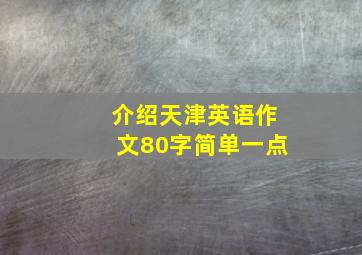 介绍天津英语作文80字简单一点